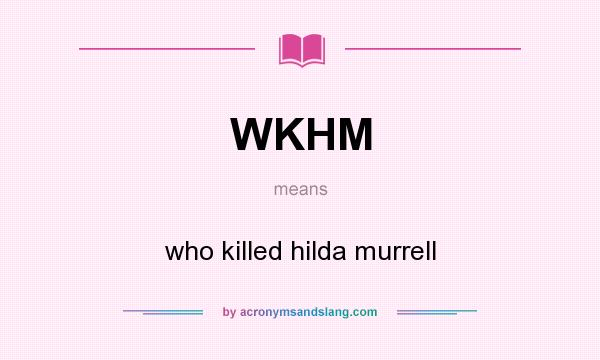 WKHM

means

who killed hilda murrell

by acronymsandslang.com